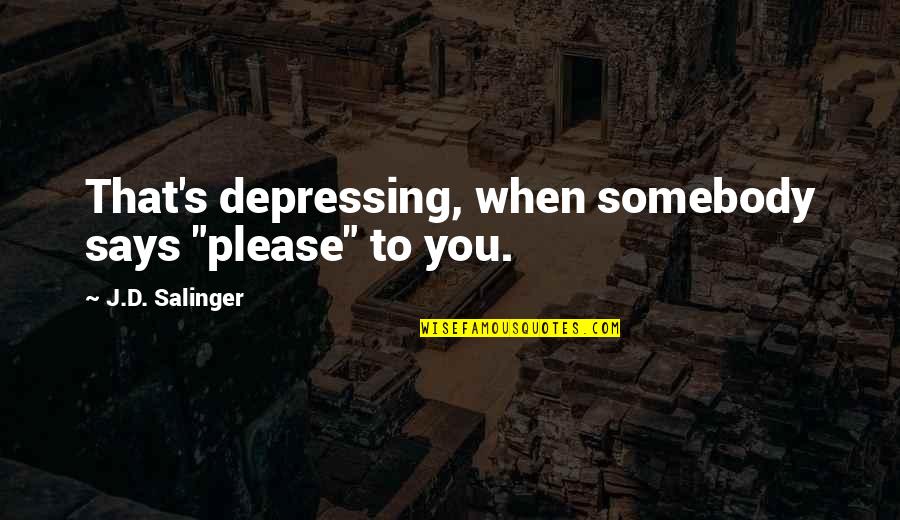 That's depressing, when somebody says "please" to you.

~ J.D. Salinger

WISEFAMOUSQUOTES.COM